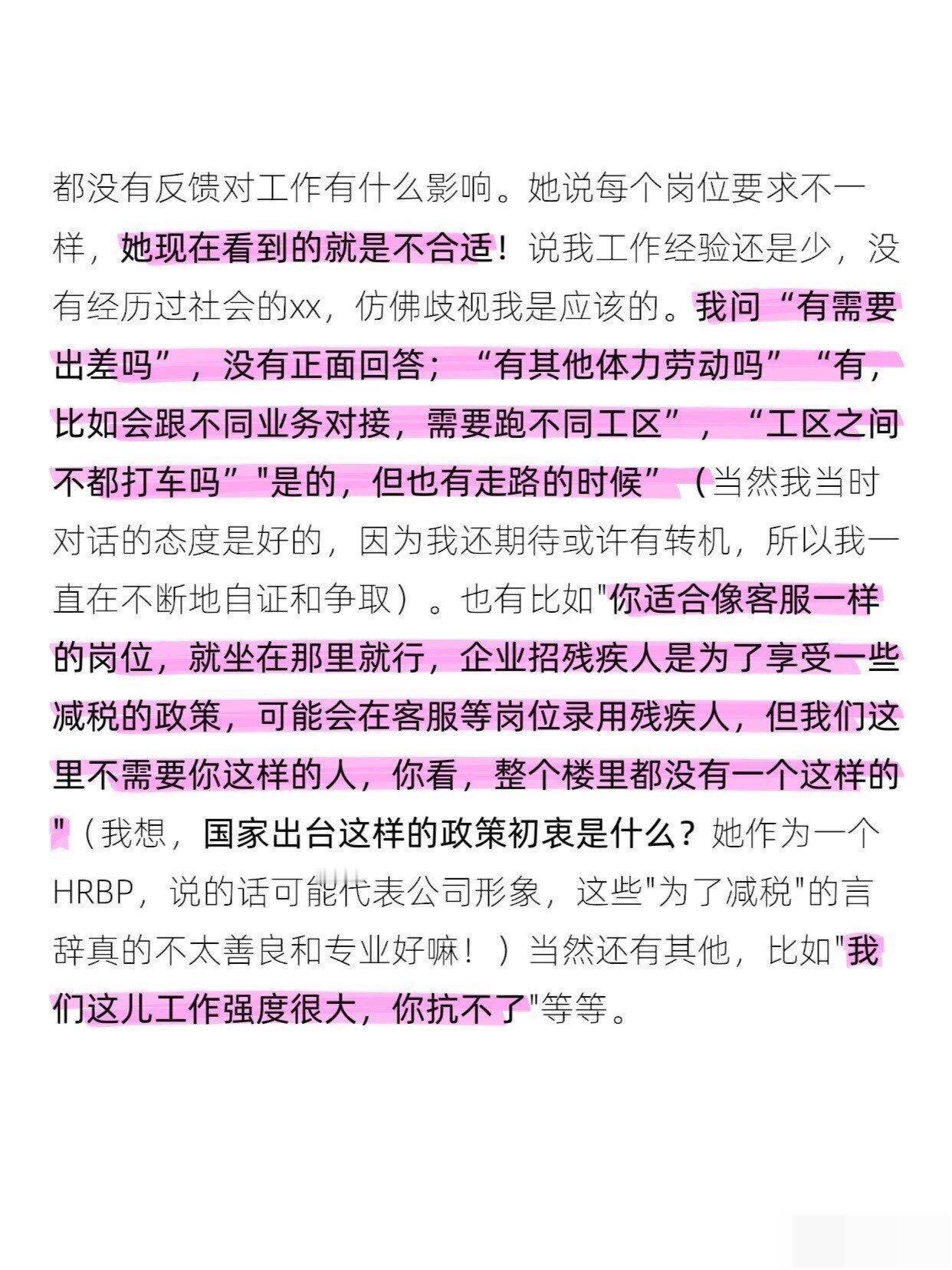 都没有反馈对工作有什么影响。她说每个岗位要求不一样，她现在看到的就是不合适！说我工作经验还是少，没有经历过社会的xx，仿佛歧视我是应该的。我问“有需要出差吗”，没有正面回答；“有其他体力劳动吗”“有，比如会跟不同业务对接，需要跑不同工区”，“工区之间不都打车吗”"是的，但也有走路的时候”（当然我当时对话的态度是好的，因为我还期待或许有转机，所以我一直在不断地自证和争取）。也有比如"你适合像客服一样的岗位，就坐在那里就行，企业招残疾人是为了享受一些减税的政策，可能会在客服等岗位录用残疾人，但我们这里不需要你这样的人，你看，整个楼里都没有一个这样的"（我想，国家出台这样的政策初衷是什么？她作为一个HRBP，说的话可能代表公司形象，这些"为了减税"的言辞真的不太善良和专业好嘛！）当然还有其他，比如"我们这儿工作强度很大，你抗不了"等等。